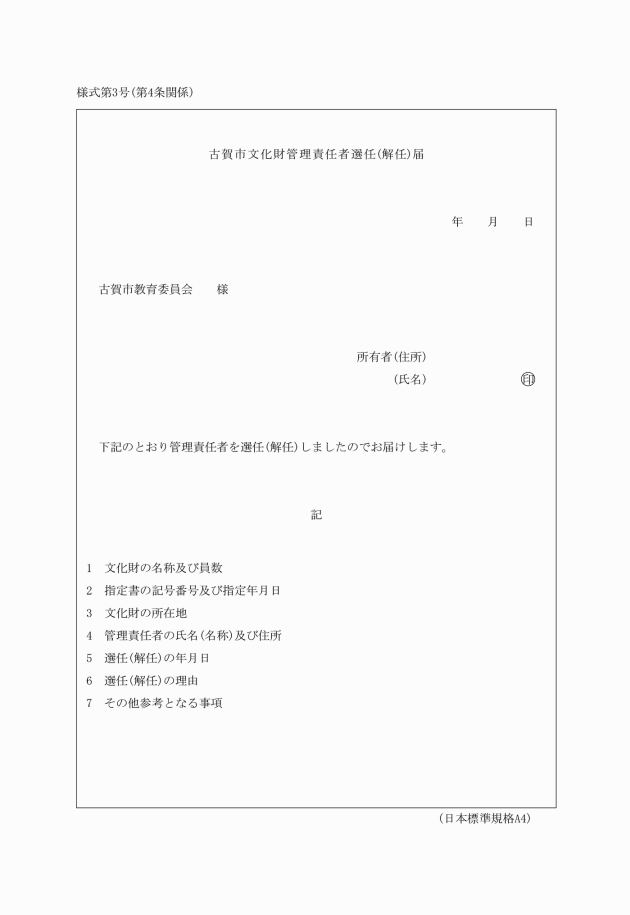 様式第3号(第4条関係)

古賀市文化財管理責任者選任(解任)届

年　月　日

古賀市教育委員会　様

所有者(住所)
(氏名)　㊞

下記のとおり管理責任者を選任(解任)しましたのでお届けします。

記

1　文化財の名称及び員数
2　指定書の記号番号及び指定年月日
3　文化財の所在地
4　管理責任者の氏名(名称)及び住所
5　選任(解任)の年月日
6　選任(解任)の理由
7　その他参考となる事項

(日本標準規格A4)